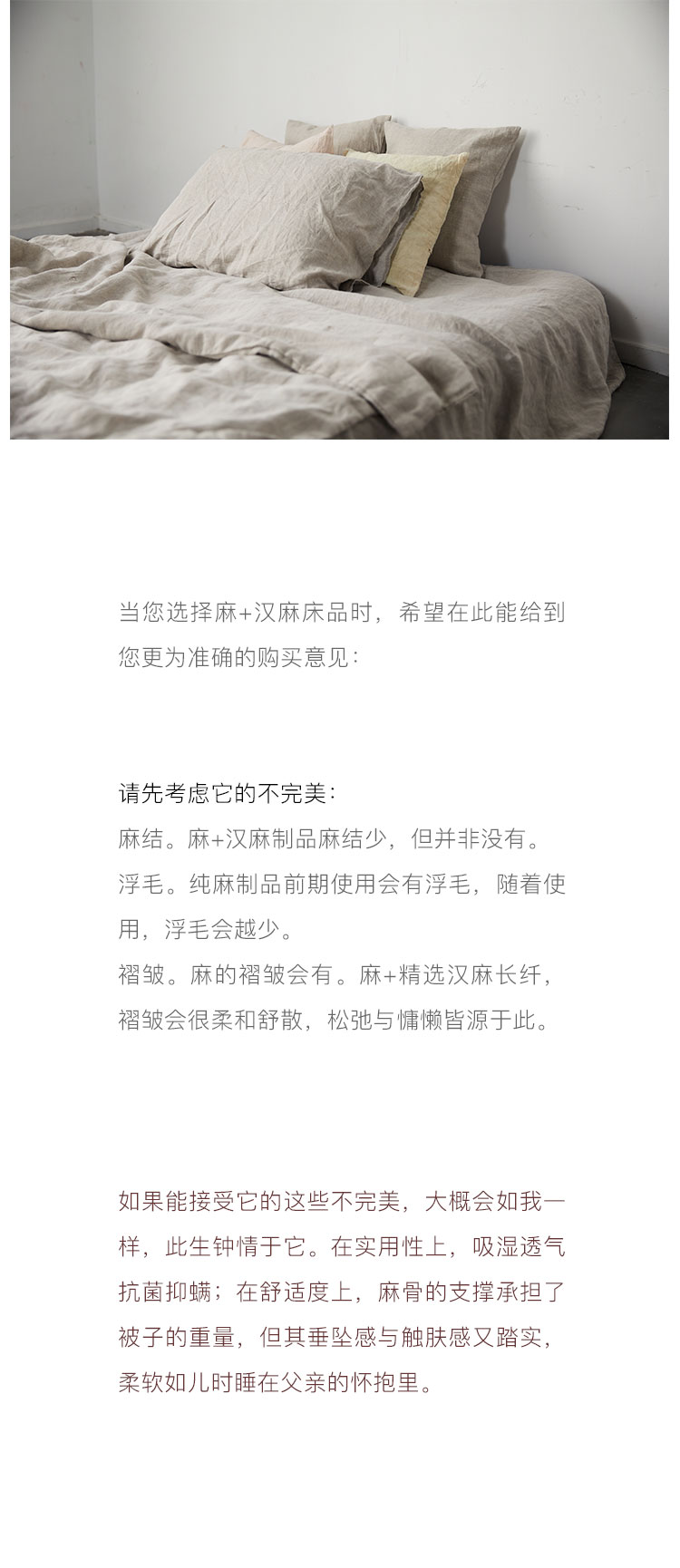 当您选择麻+汉麻床品时，希望在此能给到您更为准确的购买意见：

请先考虑它的不完美：
麻结。麻+汉麻制品麻结少，但并非没有。
浮毛。纯麻制品前期使用会有浮毛，随着使用，浮毛会越少。
褶皱。麻的褶皱会有。麻+精选汉麻长纤，褶皱会很柔和舒散，松弛与慵懒皆源于此。

如果能接受它的这些不完美，大概会如我一样，此生钟情于它。在实用性上，吸湿透气抗菌抑螨；在舒适度上，麻骨的支撑承担了被子的重量，但其垂坠感与触肤感又踏实，柔软如儿时睡在父亲的怀抱里。